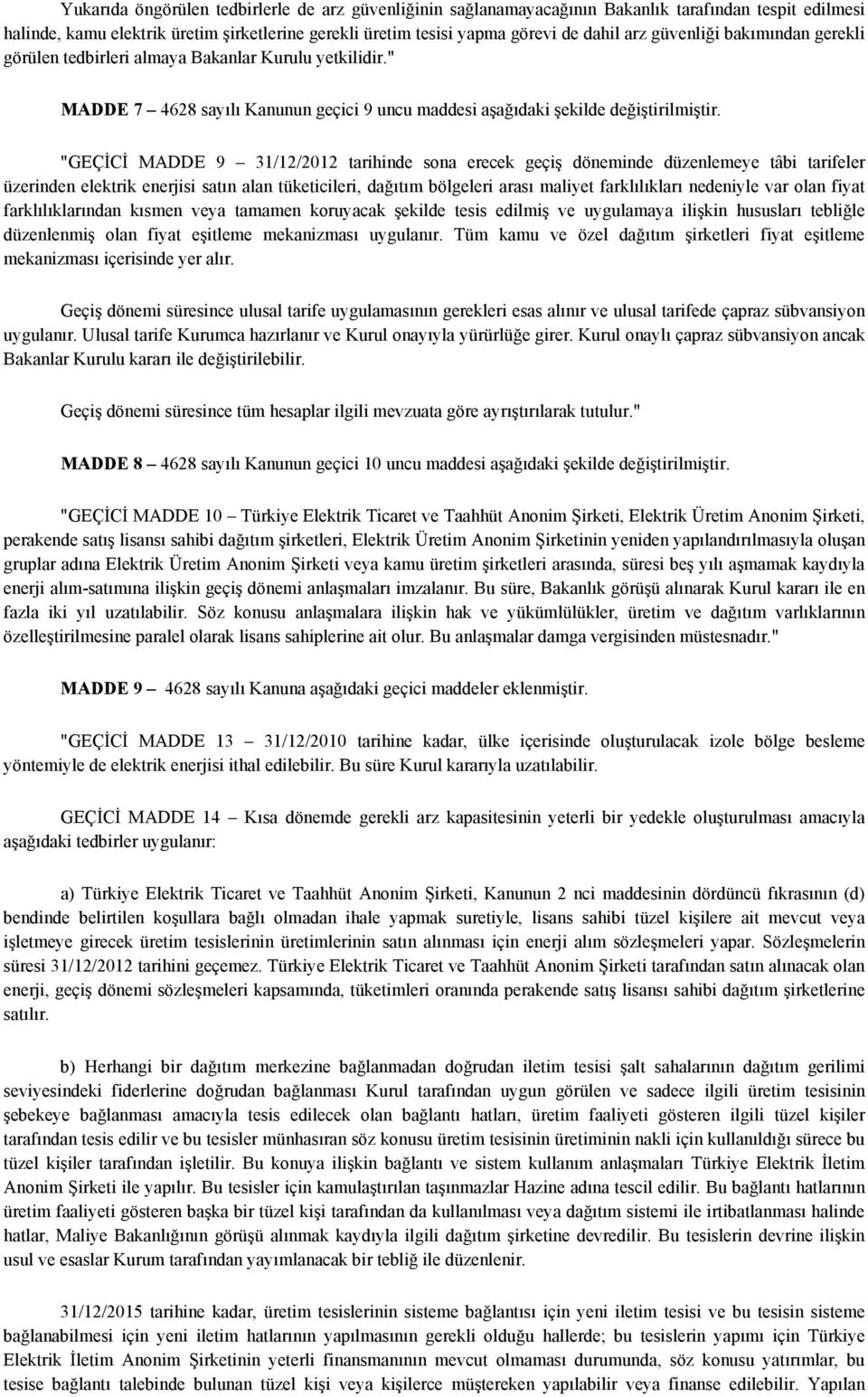 Yukarıda öngörülen tedbirlerle de arz güvenliğinin sağlanamayacağının Bakanlık tarafından tespit edilmesi halinde, kamu elektrik üretim şirketlerine gerekli üretim tesisi yapma görevi de dahil arz güvenliği bakımından gerekli görülen tedbirleri almaya Bakanlar Kurulu yetkilidir."

MADDE 7 – 4628 sayılı Kanunun geçici 9 uncu maddesi aşağıdaki şekilde değiştirilmiştir.

"GEÇİCİ MADDE 9 – 31/12/2012 tarihinde sona erecek geçiş döneminde düzenlemeye tâbi tarifeler üzerinden elektrik enerjisi satın alan tüketicileri, dağıtım bölgeleri arası maliyet farklılıkları nedeniyle var olan fiyat farklılıklarından kısmen veya tamamen koruyacak şekilde tesis edilmiş ve uygulamaya ilişkin hususları tebliğle düzenlenmiş olan fiyat eşitleme mekanizması uygulanır. Tüm kamu ve özel dağıtım şirketleri fiyat eşitleme mekanizması içerisinde yer alır.

Geçiş dönemi süresince ulusal tarife uygulamasının gerekleri esas alınır ve ulusal tarifede çapraz sübvansiyon uygulanır. Ulusal tarife Kurumca hazırlanır ve Kurul onayıyla yürürlüğe girer. Kurul onaylı çapraz sübvansiyon ancak Bakanlar Kurulu kararı ile değiştirilebilir.

Geçiş dönemi süresince tüm hesaplar ilgili mevzuata göre ayrıştırılarak tutulur."

MADDE 8 – 4628 sayılı Kanunun geçici 10 uncu maddesi aşağıdaki şekilde değiştirilmiştir.

"GEÇİCİ MADDE 10 – Türkiye Elektrik Ticaret ve Taahhüt Anonim Şirketi, Elektrik Üretim Anonim Şirketi, perakende satış lisansı sahibi dağıtım şirketleri, Elektrik Üretim Anonim Şirketinin yeniden yapılandırılmasıyla oluşan gruplar adına Elektrik Üretim Anonim Şirketi veya kamu üretim şirketleri arasında, süresi beş yılı aşmamak kaydıyla enerji alım-satımına ilişkin geçiş dönemi anlaşmaları imzalanır. Bu süre, Bakanlık görüşü alınarak Kurul kararı ile en fazla iki yıl uzatılabilir. Söz konusu anlaşmalara ilişkin hak ve yükümlülükler, üretim ve dağıtım varlıklarının özelleştirilmesine paralel olarak lisans sahiplerine ait olur. Bu anlaşmalar damga vergisinden müstesnadır."

MADDE 9 – 4628 sayılı Kanuna aşağıdaki geçici maddeler eklenmiştir.

"GEÇİCİ MADDE 13 – 31/12/2010 tarihine kadar, ülke içerisinde oluşturulacak izole bölge besleme yöntemiyle de elektrik enerjisi ithal edilebilir. Bu süre Kurul kararıyla uzatılabilir.

GEÇİCİ MADDE 14 – Kısa dönemde gerekli arz kapasitesinin yeterli bir yedekle oluşturulması amacıyla aşağıdaki tedbirler uygulanır:

a) Türkiye Elektrik Ticaret ve Taahhüt Anonim Şirketi, Kanunun 2 nci maddesinin dördüncü fıkrasının (d) bendinde belirtilen koşullara bağlı olmadan ihale yapmak suretiyle, lisans sahibi tüzel kişilere ait mevcut veya işletmeye girecek üretim tesislerinin üretimlerinin satın alınması için enerji alım sözleşmeleri yapar. Sözleşmelerin süresi 31/12/2012 tarihini geçemez. Türkiye Elektrik Ticaret ve Taahhüt Anonim Şirketi tarafından satın alınacak olan enerji, geçiş dönemi sözleşmeleri kapsamında, tüketimleri oranında perakende satış lisansı sahibi dağıtım şirketlerine satılır.

b) Herhangi bir dağıtım merkezine bağlanmadan doğrudan iletim tesisi şalt sahalarının dağıtım gerilimi seviyesindeki fiderlerine doğrudan bağlanması Kurul tarafından uygun görülen ve sadece ilgili üretim tesisinin şebekeye bağlanması amacıyla tesis edilecek olan bağlantı hatları, üretim faaliyeti gösteren ilgili tüzel kişiler tarafından tesis edilir ve bu tesisler münhasıran söz konusu üretim tesisinin üretiminin nakli için kullanıldığı sürece bu tüzel kişiler tarafından işletilir. Bu konuya ilişkin bağlantı ve sistem kullanım anlaşmaları Türkiye Elektrik İletim Anonim Şirketi ile yapılır. Bu tesisler için kamulaştırılan taşınmazlar Hazine adına tescil edilir. Bu bağlantı hatlarının üretim faaliyeti gösteren başka bir tüzel kişi tarafından da kullanılması veya dağıtım sistemi ile irtibatlanması halinde hatlar, Maliye Bakanlığının görüşü alınmak kaydıyla ilgili dağıtım şirketine devredilir. Bu tesislerin devrine ilişkin usul ve esaslar Kurum tarafından yayımlanacak bir tebliğ ile düzenlenir.

31/12/2015 tarihine kadar, üretim tesislerinin sisteme bağlantısı için yeni iletim tesisi ve bu tesisin sisteme bağlanabilmesi için yeni iletim hatlarının yapılmasının gerekli olduğu hallerde; bu tesislerin yapımı için Türkiye Elektrik İletim Anonim Şirketinin yeterli finansmanının mevcut olmaması durumunda, söz konusu yatırımlar, bu tesise bağlantı talebinde bulunan tüzel kişi veya kişilerce müştereken yapılabilir veya finanse edilebilir. Yapılan